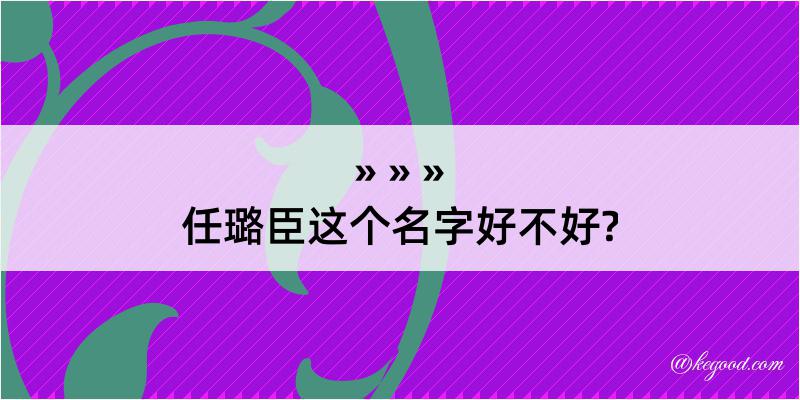 » » »
任璐臣这个名字好不好?

@kegood.com